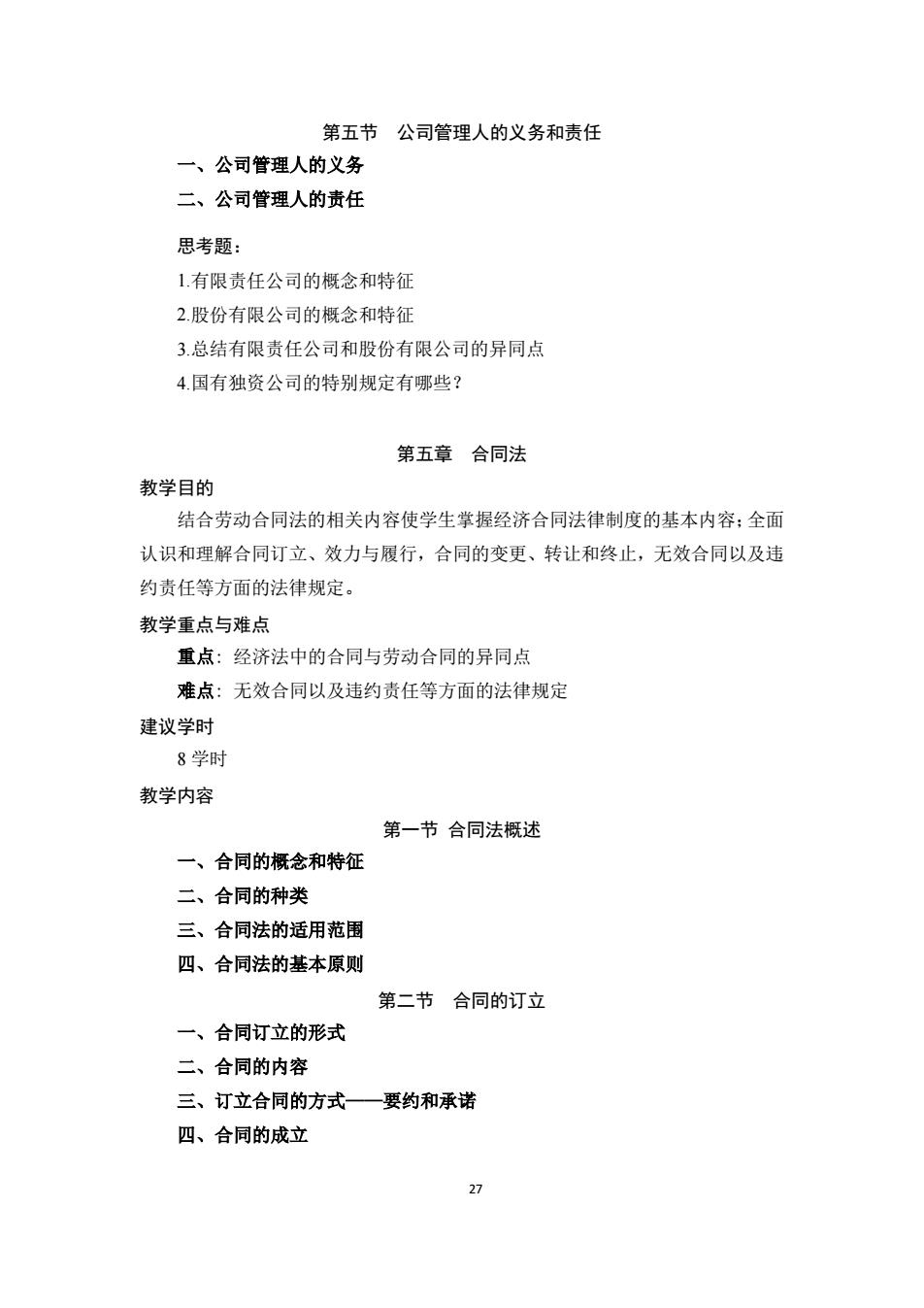 第五节　公司管理人的义务和责任

一、公司管理人的义务

二、公司管理人的责任

思考题：

1.有限责任公司的概念和特征

2.股份有限公司的概念和特征

3.总结有限责任公司和股份有限公司的异同点

4.国有独资公司的特别规定有哪些？

第五章　合同法

教学目的

结合劳动合同法的相关内容使学生掌握经济合同法律制度的基本内容；全面认识和理解合同订立、效力与履行，合同的变更、转让和终止，无效合同以及违约责任等方面的法律规定。

教学重点与难点

重点：经济法中的合同与劳动合同的异同点

难点：无效合同以及违约责任等方面的法律规定

建议学时

8 学时

教学内容

第一节 合同法概述

一、合同的概念和特征

二、合同的种类

三、合同法的适用范围

四、合同法的基本原则

第二节　合同的订立

一、合同订立的形式

二、合同的内容

三、订立合同的方式——要约和承诺

四、合同的成立

27